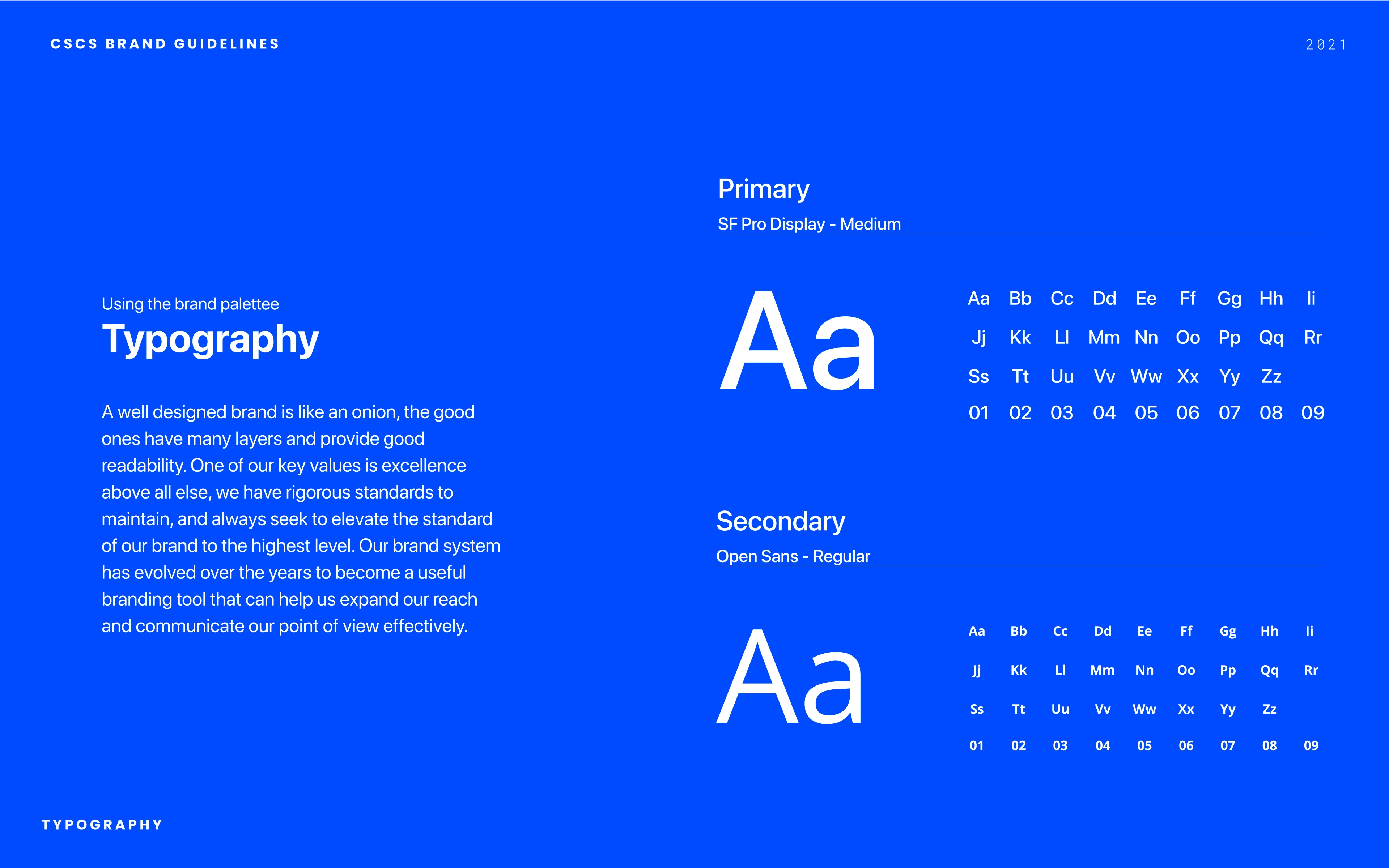 CSCS BRAND GUIDELINES

2021

Using the brand palettee

Typography

A well designed brand is like an onion, the good ones have many layers and provide good readability. One of our key values is excellence above all else, we have rigorous standards to maintain, and always seek to elevate the standard of our brand to the highest level. Our brand system has evolved over the years to become a useful branding tool that can help us expand our reach and communicate our point of view effectively.

Primary

SF Pro Display - Medium

Aa

Aa Bb Cc Dd Ee Ff Gg Hh Ii
Jj Kk Ll Mm Nn Oo Pp Qq Rr
Ss Tt Uu Vv Ww Xx Yy Zz
01 02 03 04 05 06 07 08 09

Secondary

Open Sans - Regular

Aa

Aa Bb Cc Dd Ee Ff Gg Hh Ii
Jj Kk Ll Mm Nn Oo Pp Qq Rr
Ss Tt Uu Vv Ww Xx Yy Zz
01 02 03 04 05 06 07 08 09

TYPOGRAPHY